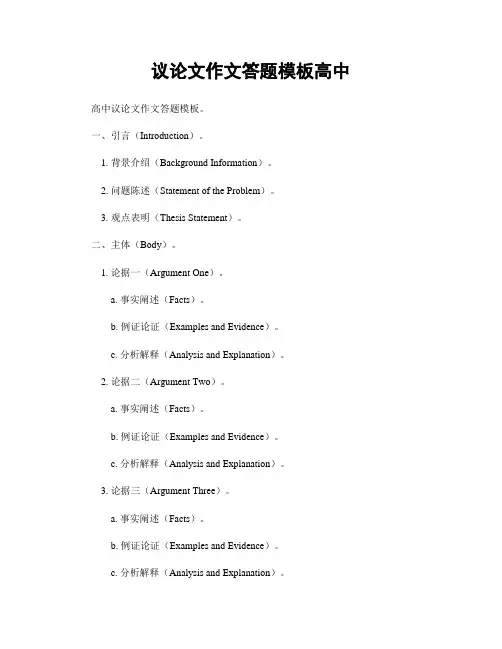 议论文作文答题模板高中

高中议论文作文答题模板。

一、引言（Introduction）。

1. 背景介绍（Background Information）。

2. 问题陈述（Statement of the Problem）。

3. 观点表明（Thesis Statement）。

二、主体（Body）。

1. 论据一（Argument One）。

a. 事实阐述（Facts）。

b. 例证论证（Examples and Evidence）。

c. 分析解释（Analysis and Explanation）。

2. 论据二（Argument Two）。

a. 事实阐述（Facts）。

b. 例证论证（Examples and Evidence）。

c. 分析解释（Analysis and Explanation）。

3. 论据三（Argument Three）。

a. 事实阐述（Facts）。

b. 例证论证（Examples and Evidence）。

c. 分析解释（Analysis and Explanation）。